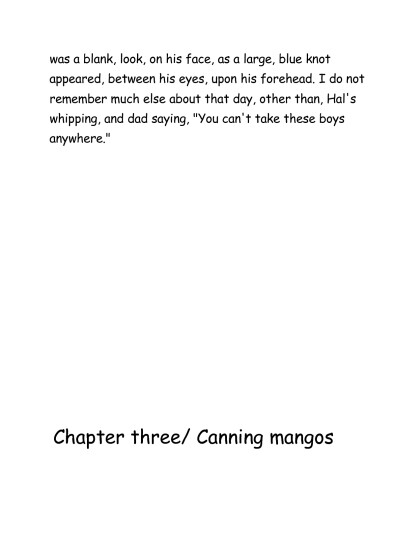 was a blank, look, on his face, as a large, blue knot appeared, between his eyes, upon his forehead. I do not remember much else about that day, other than, Hal's whipping, and dad saying, "You can't take these boys anywhere."

Chapter three/ Canning mangos